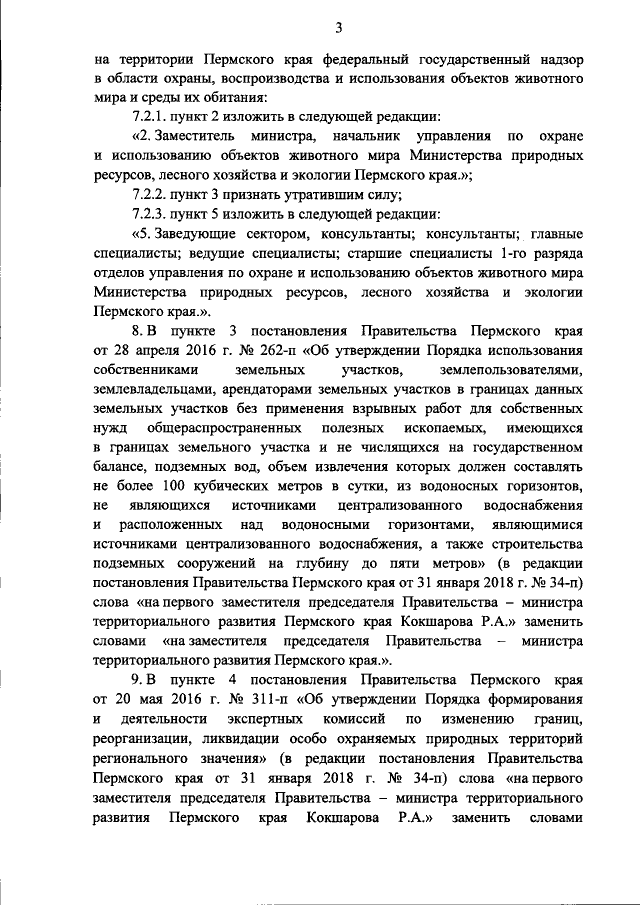 3

на территории Пермского края федеральный государственный надзор в области охраны, воспроизводства и использования объектов животного мира и среды их обитания:

7.2.1. пункт 2 изложить в следующей редакции:

«2. Заместитель министра, начальник управления по охране и использованию объектов животного мира Министерства природных ресурсов, лесного хозяйства и экологии Пермского края.»;

7.2.2. пункт 3 признать утратившим силу;

7.2.3. пункт 5 изложить в следующей редакции:

«5. Заведующие сектором, консультанты; консультанты; главные специалисты; ведущие специалисты; старшие специалисты 1-го разряда отделов управления по охране и использованию объектов животного мира Министерства природных ресурсов, лесного хозяйства и экологии Пермского края.».

8. В пункте 3 постановления Правительства Пермского края от 28 апреля 2016 г. № 262-п «Об утверждении Порядка использования собственниками земельных участков, землепользователями, землевладельцами, арендаторами земельных участков в границах данных земельных участков без применения взрывных работ для собственных нужд общераспространенных полезных ископаемых, имеющихся в границах земельного участка и не числящихся на государственном балансе, подземных вод, объем извлечения которых должен составлять не более 100 кубических метров в сутки, из водоносных горизонтов, не являющихся источниками централизованного водоснабжения и расположенных над водоносными горизонтами, являющимися источниками централизованного водоснабжения, а также строительства подземных сооружений на глубину до пяти метров» (в редакции постановления Правительства Пермского края от 31 января 2018 г. № 34-п) слова «на первого заместителя председателя Правительства – министра территориального развития Пермского края Кокшарова Р.А.» заменить словами «на заместителя председателя Правительства – министра территориального развития Пермского края.».

9. В пункте 4 постановления Правительства Пермского края от 20 мая 2016 г. № 311-п «Об утверждении Порядка формирования и деятельности экспертных комиссий по изменению границ, реорганизации, ликвидации особо охраняемых природных территорий регионального значения» (в редакции постановления Правительства Пермского края от 31 января 2018 г. № 34-п) слова «на первого заместителя председателя Правительства – министра территориального развития Пермского края Кокшарова Р.А.» заменить словами